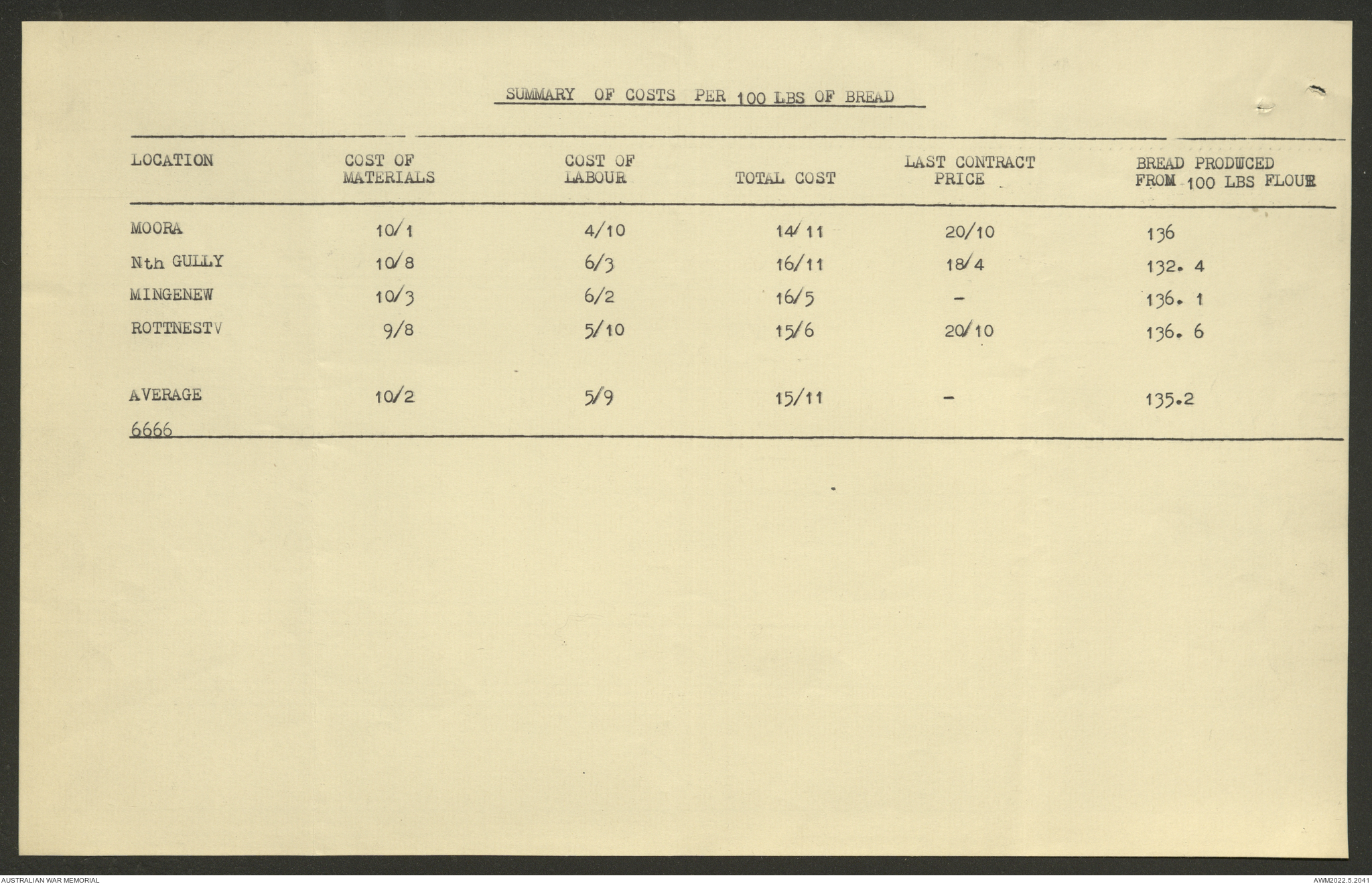 SUMMARY OF COSTS PER 100 LBS OF BREAD

| LOCATION | COST OF MATERIALS | COST OF LABOUR | TOTAL COST | LAST CONTRACT PRICE | BREAD PRODUCED FROM 100 LBS FLOUR |
|---|---|---|---|---|---|
| MOORA | 10/1 | 4/10 | 14/11 | 20/10 | 136 |
| Nth GULLY | 10/8 | 6/3 | 16/11 | 18/4 | 132. 4 |
| MINGENEW | 10/3 | 6/2 | 16/5 | - | 136. 1 |
| ROTTNESTV | 9/8 | 5/10 | 15/6 | 20/10 | 136. 6 |
| AVERAGE | 10/2 | 5/9 | 15/11 | - | 135.2 |

6666

AUSTRALIAN WAR MEMORIAL

AWM2022.5.2041